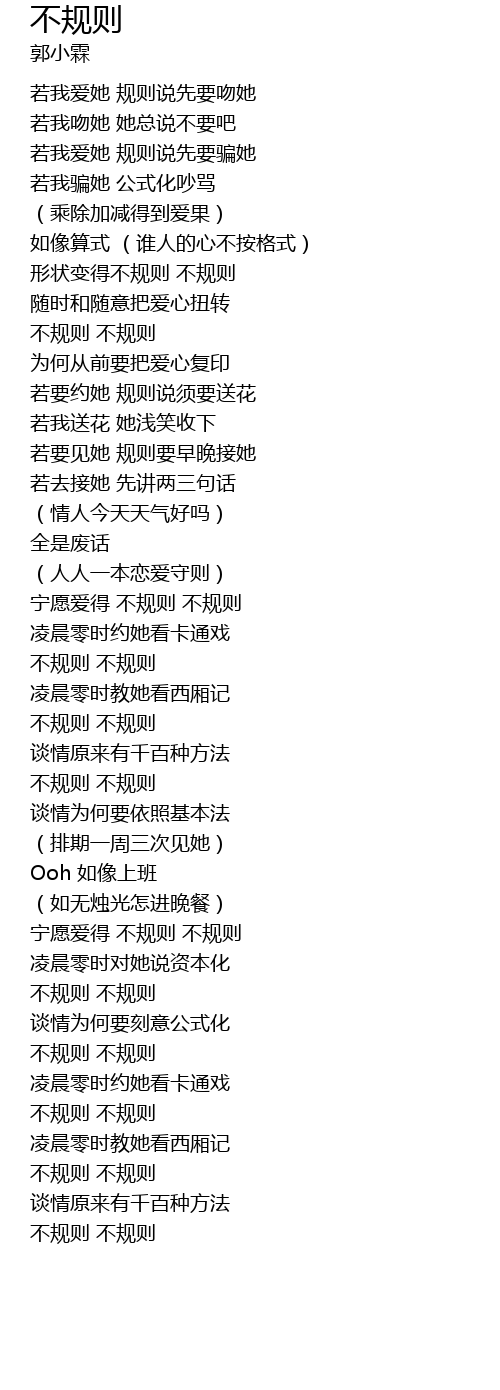 不规则
郭小霖

若我爱她 规则说先要吻她
若我吻她 她总说不要吧
若我爱她 规则说先要骗她
若我骗她 公式化吵骂
（乘除加减得到爱果）
如像算式 （谁人的心不按格式）
形状变得不规则 不规则
随时和随意把爱心扭转
不规则 不规则
为何从前要把爱心复印
若要约她 规则说须要送花
若我送花 她浅笑收下
若要见她 规则要早晚接她
若去接她 先讲两三句话
（情人今天天气好吗）
全是废话
（人人一本恋爱守则）
宁愿爱得 不规则 不规则
凌晨零时约她看卡通戏
不规则 不规则
凌晨零时教她看西厢记
不规则 不规则
谈情原来有千百种方法
不规则 不规则
谈情为何要依照基本法
（排期一周三次见她）
Ooh 如像上班
（如无烛光怎进晚餐）
宁愿爱得 不规则 不规则
凌晨零时对她说资本化
不规则 不规则
谈情为何要刻意公式化
不规则 不规则
凌晨零时约她看卡通戏
不规则 不规则
凌晨零时教她看西厢记
不规则 不规则
谈情原来有千百种方法
不规则 不规则